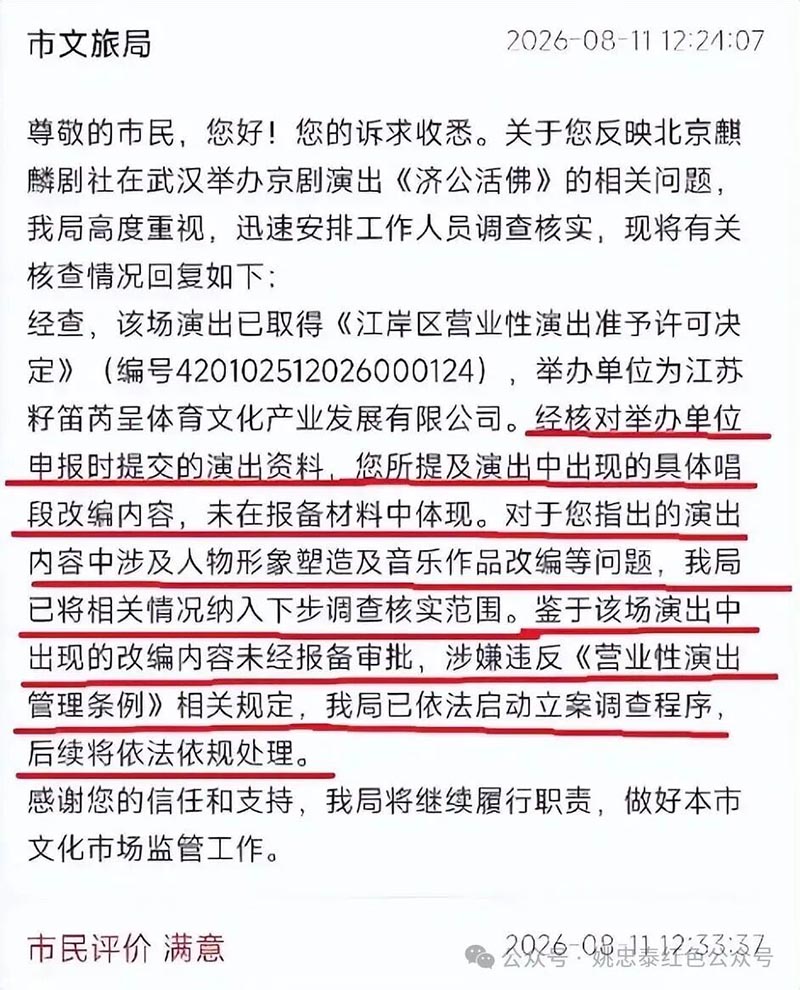 市文旅局 2026-08-11 12:24:07

尊敬的市民，您好！您的诉求收悉。关于您反映北京麒麟剧社在武汉举办京剧演出《济公活佛》的相关问题，我局高度重视，迅速安排工作人员调查核实，现将有关核查情况回复如下：
经查，该场演出已取得《江岸区营业性演出准予许可决定》（编号420102512026000124），举办单位为江苏籽笛芮呈体育文化产业发展有限公司。经核对举办单位申报时提交的演出资料，您所提及演出中出现的具体唱段改编内容，未在报备材料中体现。对于您指出的演出内容中涉及人物形象塑造及音乐作品改编等问题，我局已将相关情况纳入下步调查核实范围。鉴于该场演出中出现的改编内容未经报备审批，涉嫌违反《营业性演出管理条例》相关规定，我局已依法启动立案调查程序，后续将依法依规处理。
感谢您的信任和支持，我局将继续履行职责，做好本市文化市场监管工作。

市民评价 满意 2026-08-11 12:33:37
公众号 · 姚忠泰红色公众号